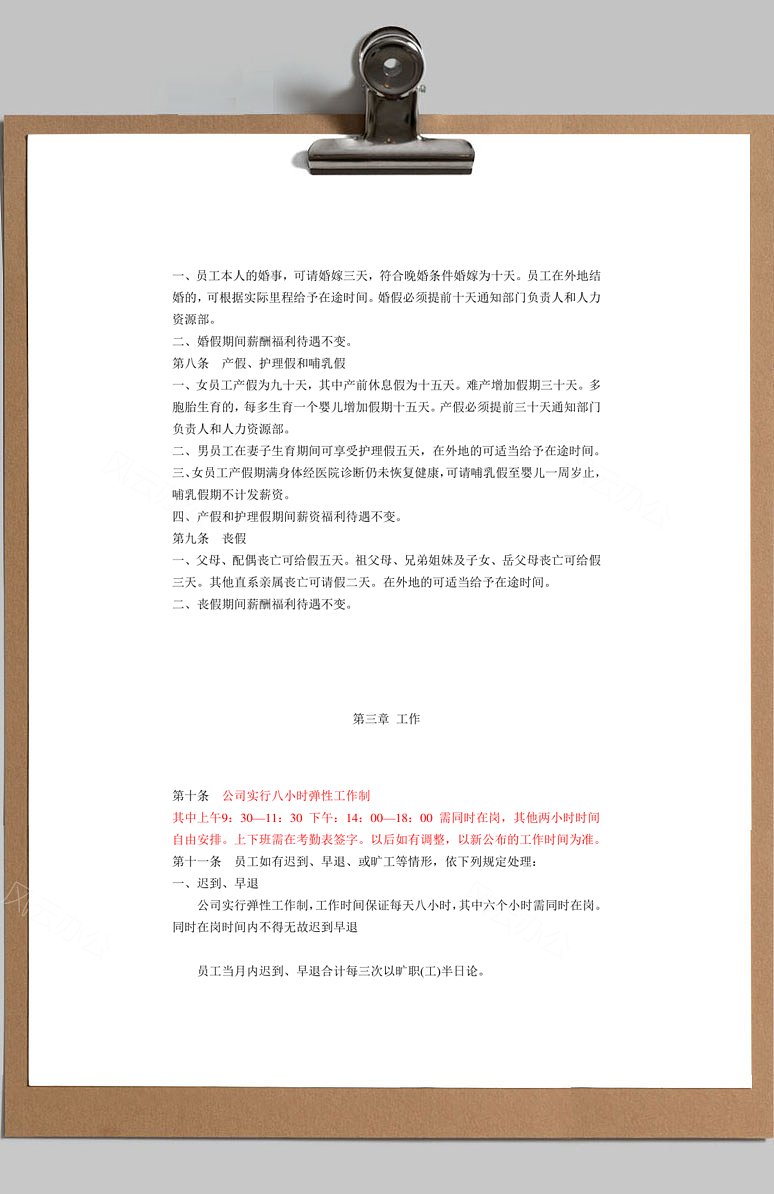 一、员工本人的婚事，可请婚嫁三天，符合晚婚条件婚嫁为十天。员工在外地结婚的，可根据实际里程给予在途时间。婚假必须提前十天通知部门负责人和人力资源部。
二、婚假期间薪酬福利待遇不变。
第八条　产假、护理假和哺乳假
一、女员工产假为九十天，其中产前休息假为十五天。难产增加假期三十天。多胞胎生育的，每多生育一个婴儿增加假期十五天。产假必须提前三十天通知部门负责人和人力资源部。
二、男员工在妻子生育期间可享受护理假五天，在外地的可适当给予在途时间。
三、女员工产假期满身体经医院诊断仍未恢复健康，可请哺乳假至婴儿一周岁止，哺乳假期不计发薪资。
四、产假和护理假期间薪资福利待遇不变。
第九条　丧假
一、父母、配偶丧亡可给假五天。祖父母、兄弟姐妹及子女、岳父母丧亡可给假三天。其他直系亲属丧亡可请假二天。在外地的可适当给予在途时间。
二、丧假期间薪酬福利待遇不变。

第三章　工作

第十条　公司实行八小时弹性工作制
其中上午9：30—11：30 下午：14：00—18：00 需同时在岗，其他两小时时间自由安排。上下班需在考勤表签字。以后如有调整，以新公布的工作时间为准。
第十一条　员工如有迟到、早退、或旷工等情形，依下列规定处理：
一、迟到、早退
公司实行弹性工作制，工作时间保证每天八小时，其中六个小时需同时在岗。同时在岗时间内不得无故迟到早退

员工当月内迟到、早退合计每三次以旷职(工)半日论。